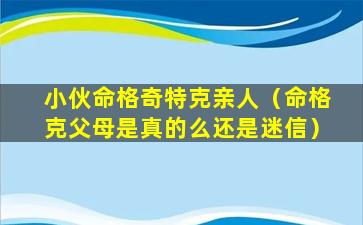 小伙命格奇特克亲人（命格克父母是真的么还是迷信）